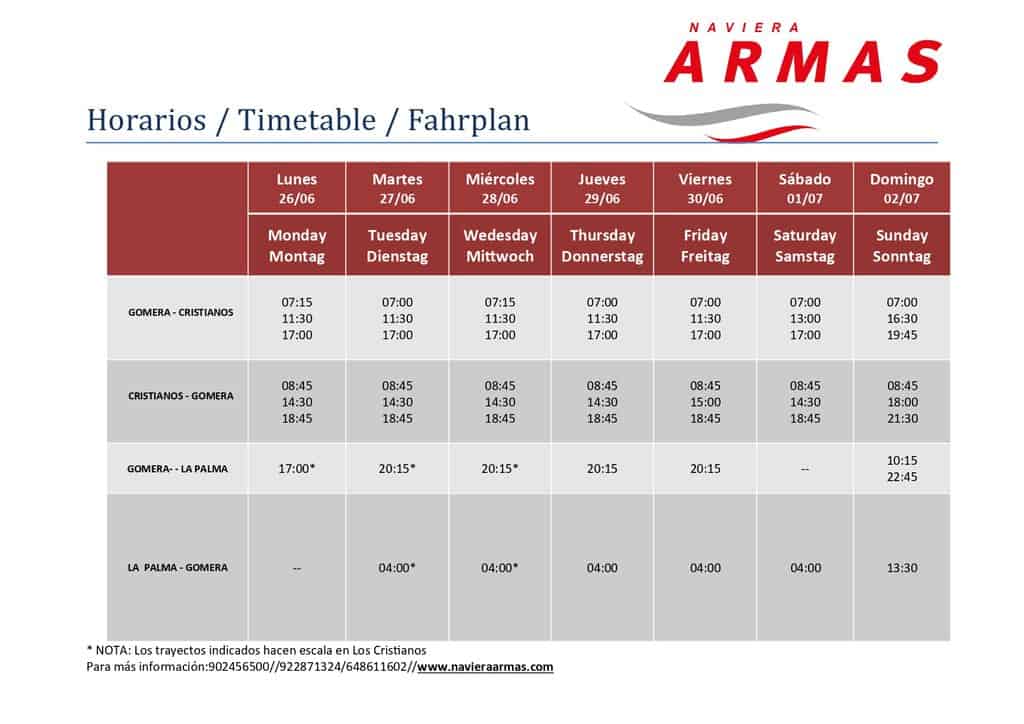 NAVIERA
ARMAS

Horarios / Timetable / Fahrplan

| | Lunes 26/06 | Martes 27/06 | Miércoles 28/06 | Jueves 29/06 | Viernes 30/06 | Sábado 01/07 | Domingo 02/07 |
|---|---|---|---|---|---|---|---|
| | Monday Montag | Tuesday Dienstag | Wedesday Mittwoch | Thursday Donnerstag | Friday Freitag | Saturday Samstag | Sunday Sonntag |
| GOMERA - CRISTIANOS | 07:15 11:30 17:00 | 07:00 11:30 17:00 | 07:15 11:30 17:00 | 07:00 11:30 17:00 | 07:00 11:30 17:00 | 07:00 13:00 17:00 | 07:00 16:30 19:45 |
| CRISTIANOS - GOMERA | 08:45 14:30 18:45 | 08:45 14:30 18:45 | 08:45 14:30 18:45 | 08:45 14:30 18:45 | 08:45 15:00 18:45 | 08:45 14:30 18:45 | 08:45 18:00 21:30 |
| GOMERA- - LA PALMA | 17:00* | 20:15* | 20:15* | 20:15 | 20:15 | -- | 10:15 22:45 |
| LA PALMA - GOMERA | -- | 04:00* | 04:00* | 04:00 | 04:00 | 04:00 | 13:30 |

* NOTA: Los trayectos indicados hacen escala en Los Cristianos
Para más información:902456500//922871324/648611602//www.navieraarmas.com